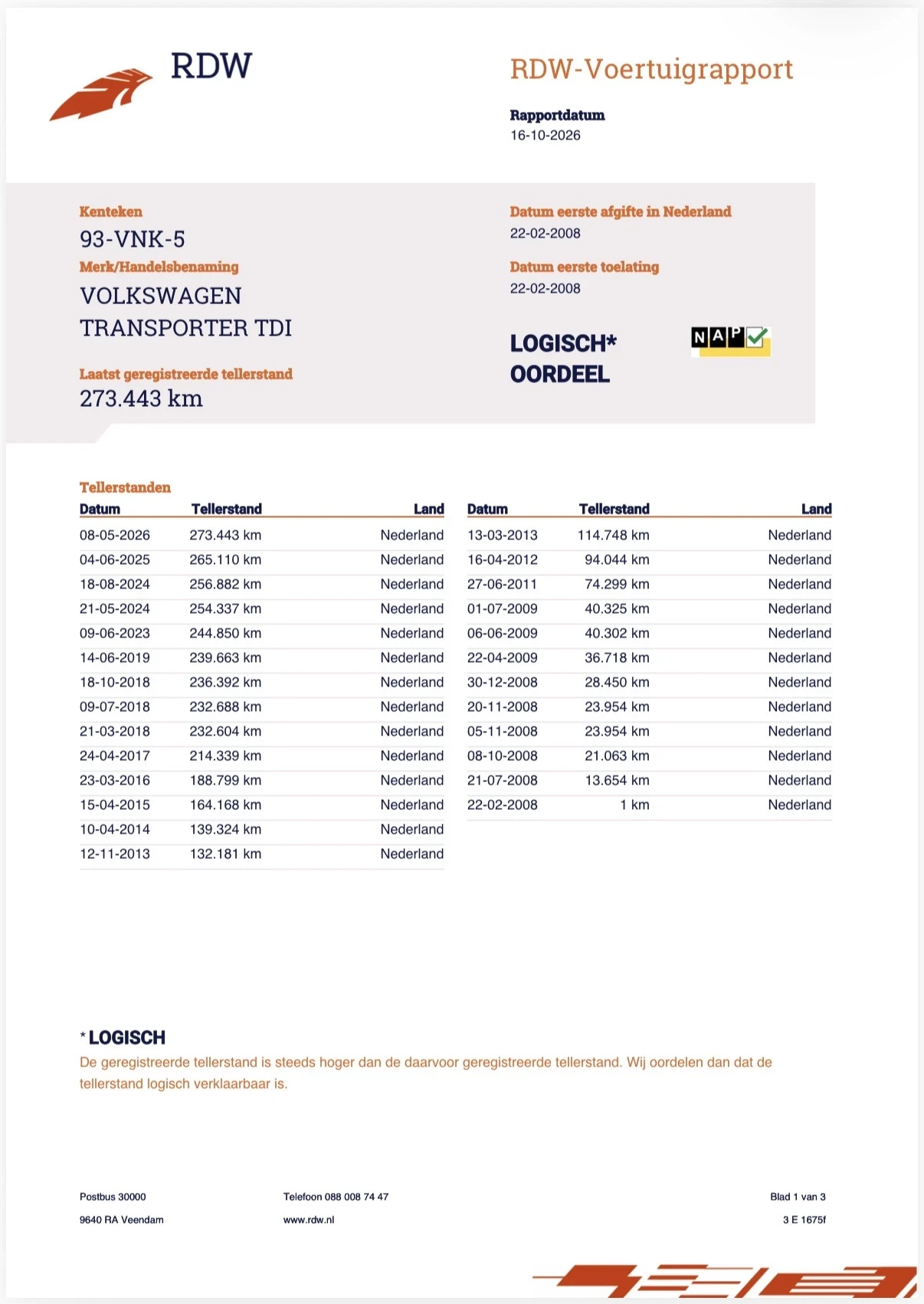 RDW

RDW-Voertuigrapport

Rapportdatum
16-10-2026

Kenteken
93-VNK-5

Merk/Handelsbenaming
VOLKSWAGEN
TRANSPORTER TDI

Laatst geregistreerde tellerstand
273.443 km

Datum eerste afgifte in Nederland
22-02-2008

Datum eerste toelating
22-02-2008

LOGISCH*
OORDEEL

NAP

Tellerstanden

| Datum | Tellerstand | Land |
|---|---|---|
| 08-05-2026 | 273.443 km | Nederland |
| 04-06-2025 | 265.110 km | Nederland |
| 18-08-2024 | 256.882 km | Nederland |
| 21-05-2024 | 254.337 km | Nederland |
| 09-06-2023 | 244.850 km | Nederland |
| 14-06-2019 | 239.663 km | Nederland |
| 18-10-2018 | 236.392 km | Nederland |
| 09-07-2018 | 232.688 km | Nederland |
| 21-03-2018 | 232.604 km | Nederland |
| 24-04-2017 | 214.339 km | Nederland |
| 23-03-2016 | 188.799 km | Nederland |
| 15-04-2015 | 164.168 km | Nederland |
| 10-04-2014 | 139.324 km | Nederland |
| 12-11-2013 | 132.181 km | Nederland |

| Datum | Tellerstand | Land |
|---|---|---|
| 13-03-2013 | 114.748 km | Nederland |
| 16-04-2012 | 94.044 km | Nederland |
| 27-06-2011 | 74.299 km | Nederland |
| 01-07-2009 | 40.325 km | Nederland |
| 06-06-2009 | 40.302 km | Nederland |
| 22-04-2009 | 36.718 km | Nederland |
| 30-12-2008 | 28.450 km | Nederland |
| 20-11-2008 | 23.954 km | Nederland |
| 05-11-2008 | 23.954 km | Nederland |
| 08-10-2008 | 21.063 km | Nederland |
| 21-07-2008 | 13.654 km | Nederland |
| 22-02-2008 | 1 km | Nederland |

* LOGISCH
De geregistreerde tellerstand is steeds hoger dan de daarvoor geregistreerde tellerstand. Wij oordelen dan dat de tellerstand logisch verklaarbaar is.

Postbus 30000
9640 RA Veendam

Telefoon 088 008 74 47
www.rdw.nl

Blad 1 van 3
3 E 1675f